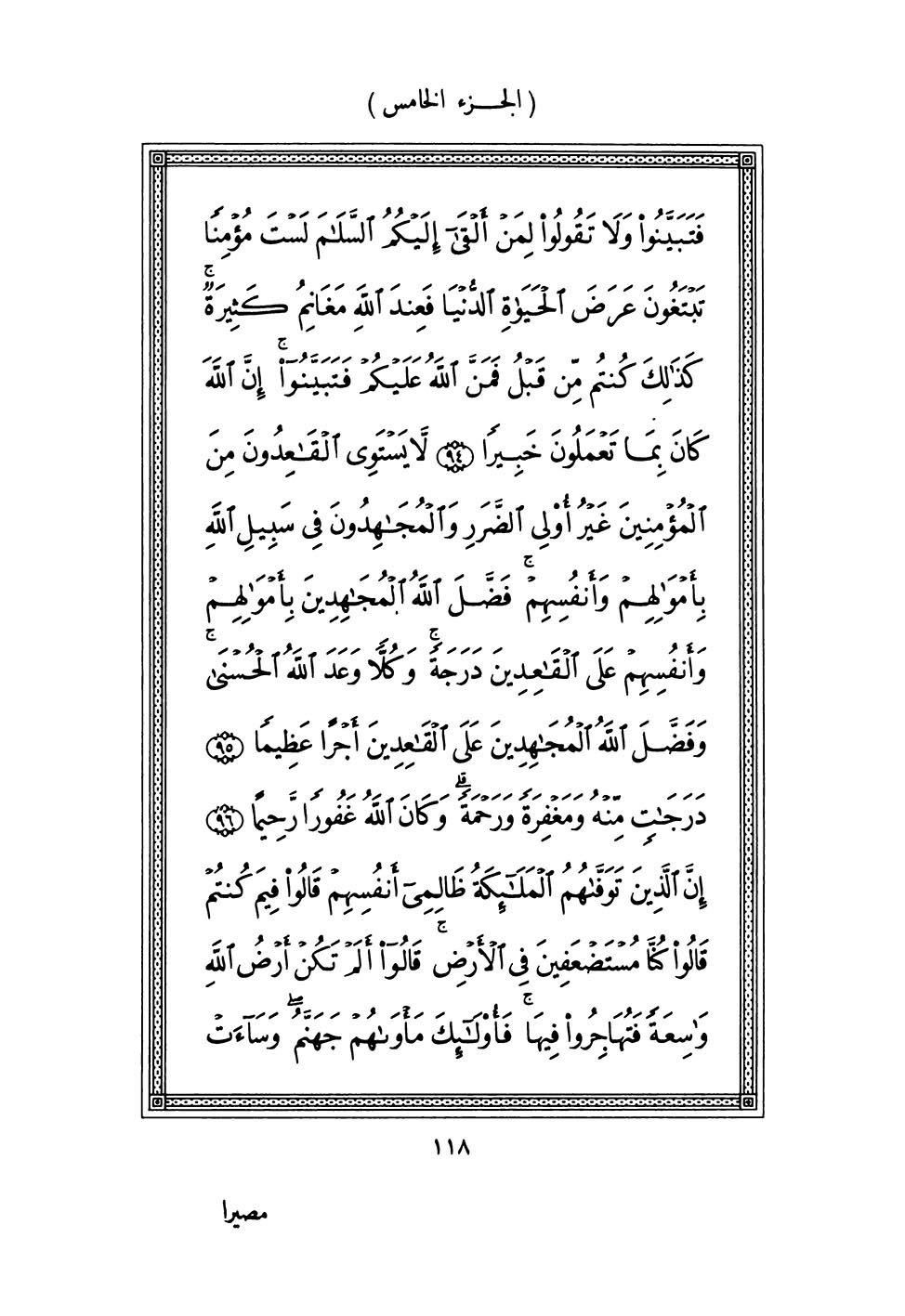 ( الجـــزء الخامس )

فَتَبَيَّنُوا۟ وَلَا تَقُولُوا۟ لِمَنْ أَلْقَىٰٓ إِلَيْكُمُ ٱلسَّلَٰمَ لَسْتَ مُؤْمِنًا تَبْتَغُونَ عَرَضَ ٱلْحَيَوٰةِ ٱلدُّنْيَا فَعِندَ ٱللَّهِ مَغَانِمُ كَثِيرَةٌ ۚ كَذَٰلِكَ كُنتُم مِّن قَبْلُ فَمَنَّ ٱللَّهُ عَلَيْكُمْ فَتَبَيَّنُوٓا۟ ۚ إِنَّ ٱللَّهَ كَانَ بِمَا تَعْمَلُونَ خَبِيرًا ﴿٩٤﴾ لَّا يَسْتَوِى ٱلْقَٰعِدُونَ مِنَ ٱلْمُؤْمِنِينَ غَيْرُ أُو۟لِى ٱلضَّرَرِ وَٱلْمُجَٰهِدُونَ فِى سَبِيلِ ٱللَّهِ بِأَمْوَٰلِهِمْ وَأَنفُسِهِمْ ۚ فَضَّلَ ٱللَّهُ ٱلْمُجَٰهِدِينَ بِأَمْوَٰلِهِمْ وَأَنفُسِهِمْ عَلَى ٱلْقَٰعِدِينَ دَرَجَةً ۚ وَكُلًّا وَعَدَ ٱللَّهُ ٱلْحُسْنَىٰ ۚ وَفَضَّلَ ٱللَّهُ ٱلْمُجَٰهِدِينَ عَلَى ٱلْقَٰعِدِينَ أَجْرًا عَظِيمًا ﴿٩٥﴾ دَرَجَٰتٍ مِّنْهُ وَمَغْفِرَةً وَرَحْمَةً ۚ وَكَانَ ٱللَّهُ غَفُورًا رَّحِيمًا ﴿٩٦﴾ إِنَّ ٱلَّذِينَ تَوَفَّىٰهُمُ ٱلْمَلَٰٓئِكَةُ ظَالِمِىٓ أَنفُسِهِمْ قَالُوا۟ فِيمَ كُنتُمْ ۖ قَالُوا۟ كُنَّا مُسْتَضْعَفِينَ فِى ٱلْأَرْضِ ۚ قَالُوٓا۟ أَلَمْ تَكُنْ أَرْضُ ٱللَّهِ وَٰسِعَةً فَتُهَاجِرُوا۟ فِيهَا ۚ فَأُو۟لَٰٓئِكَ مَأْوَىٰهُمْ جَهَنَّمُ ۖ وَسَآءَتْ

١١٨

مصيرا